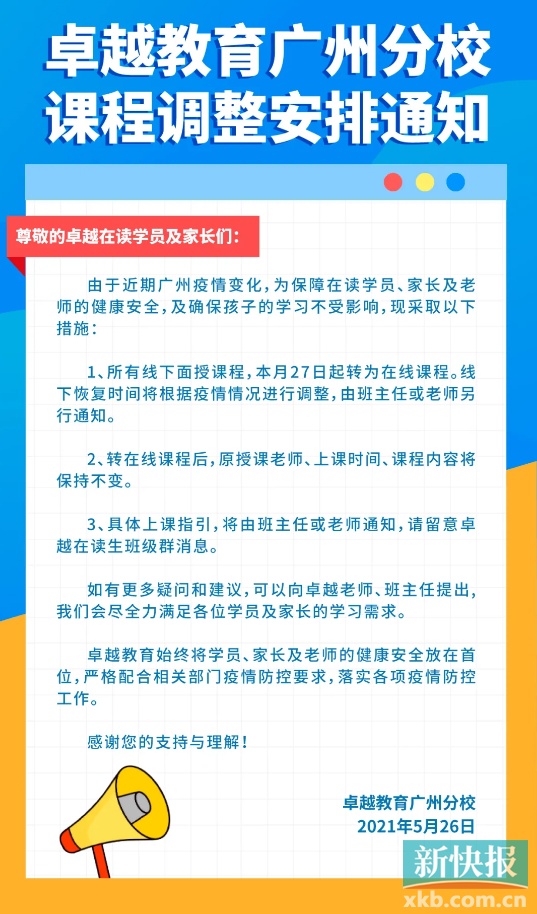 卓越教育广州分校
课程调整安排通知

尊敬的卓越在读学员及家长们：

由于近期广州疫情变化，为保障在读学员、家长及老师的健康安全，及确保孩子的学习不受影响，现采取以下措施：

1、所有线下面授课程，本月27日起转为在线课程。线下恢复时间将根据疫情情况进行调整，由班主任或老师另行通知。

2、转在线课程后，原授课老师、上课时间、课程内容将保持不变。

3、具体上课指引，将由班主任或老师通知，请留意卓越在读生班级群消息。

如有更多疑问和建议，可以向卓越老师、班主任提出，我们会尽全力满足各位学员及家长的学习需求。

卓越教育始终将学员、家长及老师的健康安全放在首位，严格配合相关部门疫情防控要求，落实各项疫情防控工作。

感谢您的支持与理解！

卓越教育广州分校
2021年5月26日

新快报
xkb.com.cn